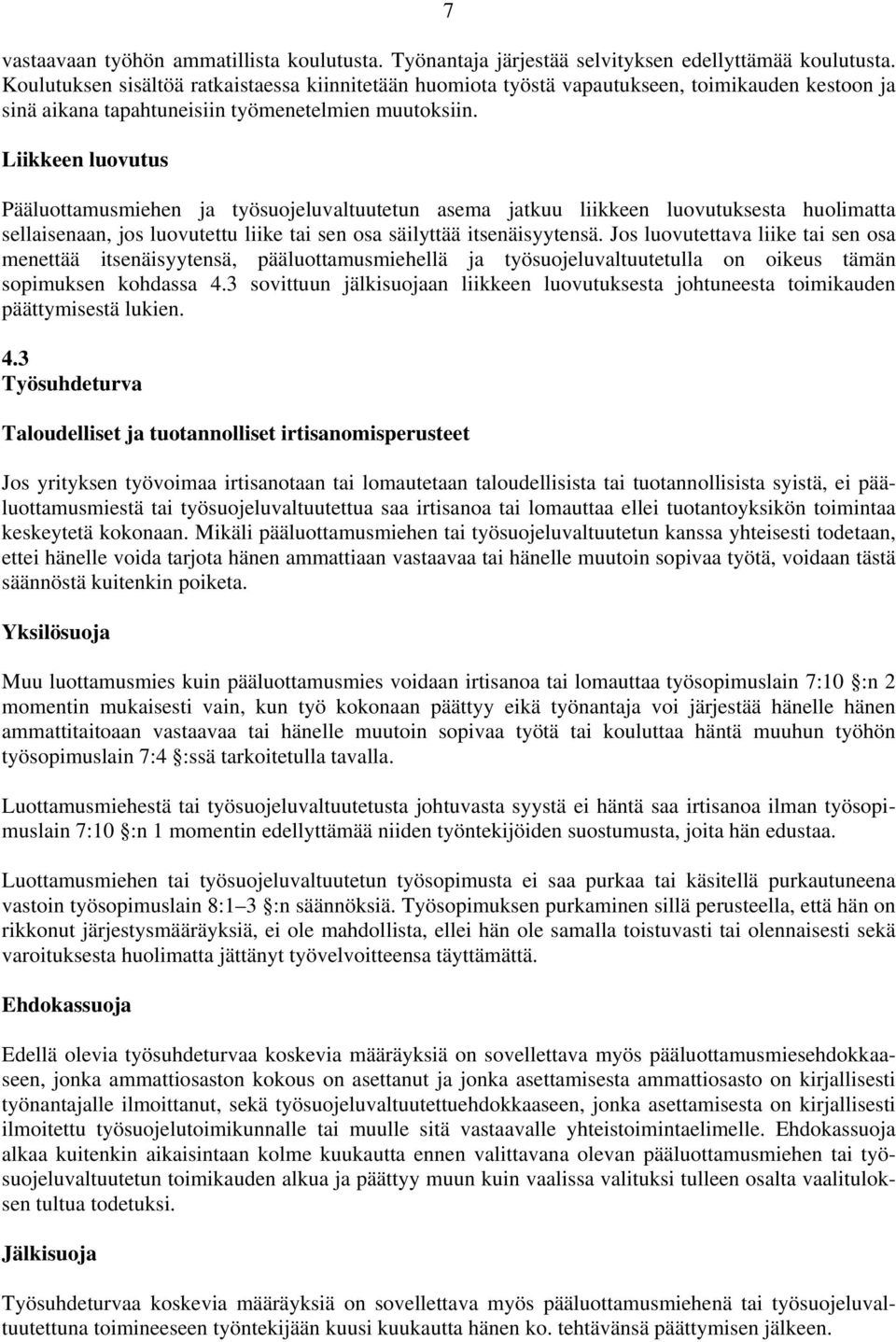 7

vastaavaan työhön ammatillista koulutusta. Työnantaja järjestää selvityksen edellyttämää koulutusta. Koulutuksen sisältöä ratkaistaessa kiinnitetään huomiota työstä vapautukseen, toimikauden kestoon ja sinä aikana tapahtuneisiin työmenetelmien muutoksiin.

Liikkeen luovutus

Pääluottamusmiehen ja työsuojeluvaltuutetun asema jatkuu liikkeen luovutuksesta huolimatta sellaisenaan, jos luovutettu liike tai sen osa säilyttää itsenäisyytensä. Jos luovutettava liike tai sen osa menettää itsenäisyytensä, pääluottamusmiehellä ja työsuojeluvaltuutetulla on oikeus tämän sopimuksen kohdassa 4.3 sovittuun jälkisuojaan liikkeen luovutuksesta johtuneesta toimikauden päättymisestä lukien.

4.3
Työsuhdeturva

Taloudelliset ja tuotannolliset irtisanomisperusteet

Jos yrityksen työvoimaa irtisanotaan tai lomautetaan taloudellisista tai tuotannollisista syistä, ei pääluottamusmiestä tai työsuojeluvaltuutettua saa irtisanoa tai lomauttaa ellei tuotantoyksikön toimintaa keskeytetä kokonaan. Mikäli pääluottamusmiehen tai työsuojeluvaltuutetun kanssa yhteisesti todetaan, ettei hänelle voida tarjota hänen ammattiaan vastaavaa tai hänelle muutoin sopivaa työtä, voidaan tästä säännöstä kuitenkin poiketa.

Yksilösuoja

Muu luottamusmies kuin pääluottamusmies voidaan irtisanoa tai lomauttaa työsopimuslain 7:10 §:n 2 momentin mukaisesti vain, kun työ kokonaan päättyy eikä työnantaja voi järjestää hänelle hänen ammattitaitoaan vastaavaa tai hänelle muutoin sopivaa työtä tai kouluttaa häntä muuhun työhön työsopimuslain 7:4 §:ssä tarkoitetulla tavalla.

Luottamusmiehestä tai työsuojeluvaltuutetusta johtuvasta syystä ei häntä saa irtisanoa ilman työsopimuslain 7:10 §:n 1 momentin edellyttämää niiden työntekijöiden suostumusta, joita hän edustaa.

Luottamusmiehen tai työsuojeluvaltuutetun työsopimusta ei saa purkaa tai käsitellä purkautuneena vastoin työsopimuslain 8:1–3 §:n säännöksiä. Työsopimuksen purkaminen sillä perusteella, että hän on rikkonut järjestysmääräyksiä, ei ole mahdollista, ellei hän ole samalla toistuvasti tai olennaisesti sekä varoituksesta huolimatta jättänyt työvelvoitteensa täyttämättä.

Ehdokassuoja

Edellä olevia työsuhdeturvaa koskevia määräyksiä on sovellettava myös pääluottamusmiesehdokkaaseen, jonka ammattiosaston kokous on asettanut ja jonka asettamisesta ammattiosasto on kirjallisesti työnantajalle ilmoittanut, sekä työsuojeluvaltuutettuehdokkaaseen, jonka asettamisesta on kirjallisesti ilmoitettu työsuojelutoimikunnalle tai muulle sitä vastaavalle yhteistoimintaelimelle. Ehdokassuoja alkaa kuitenkin aikaisintaan kolme kuukautta ennen valittavana olevan pääluottamusmiehen tai työsuojeluvaltuutetun toimikauden alkua ja päättyy muun kuin vaalissa valituksi tulleen osalta vaalituloksen tultua todetuksi.

Jälkisuoja

Työsuhdeturvaa koskevia määräyksiä on sovellettava myös pääluottamusmiehenä tai työsuojeluvaltuutettuna toimineeseen työntekijään kuusi kuukautta hänen ko. tehtävänsä päättymisen jälkeen.